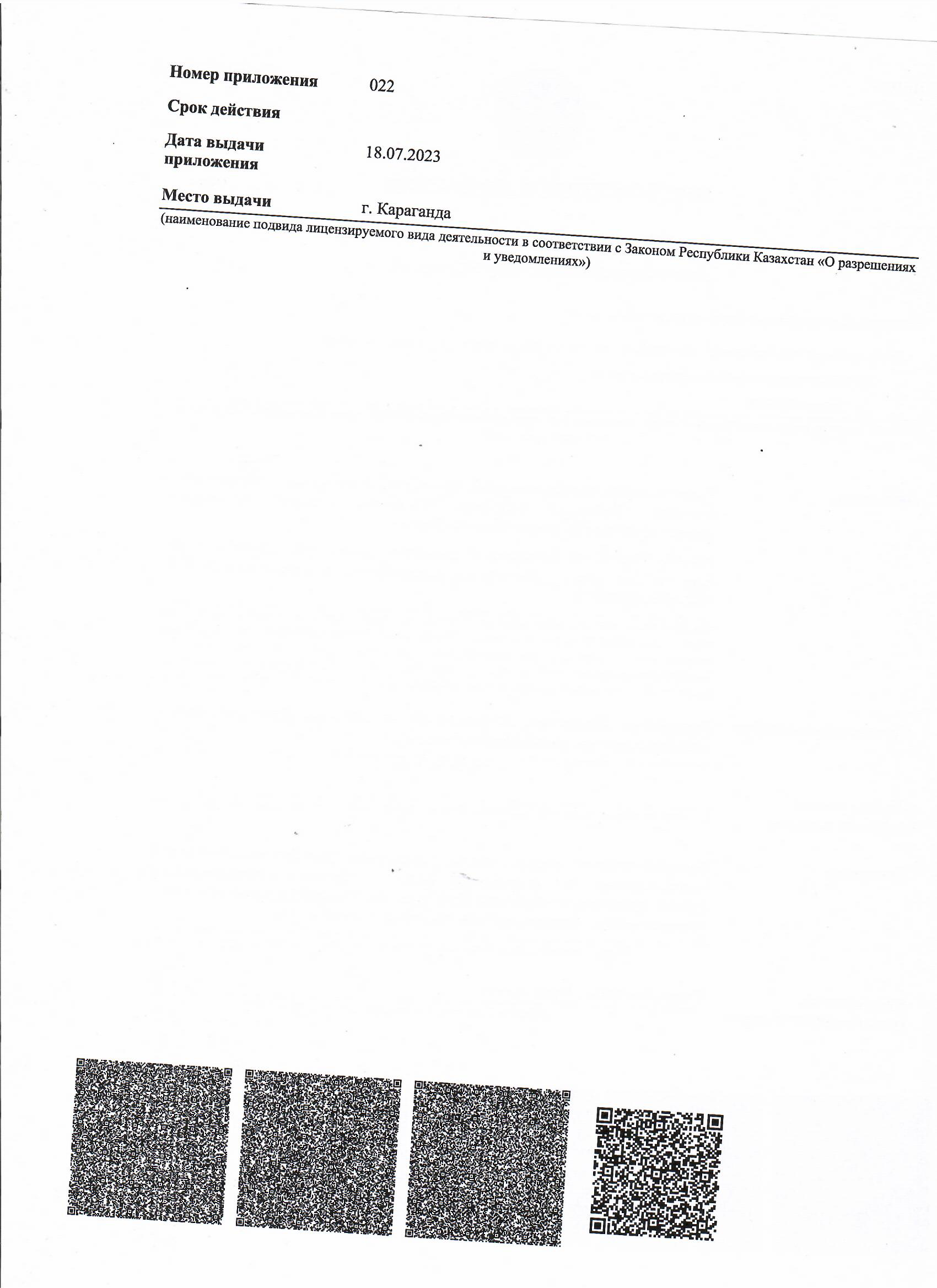 Номер приложения 022

Срок действия

Дата выдачи приложения 18.07.2023

Место выдачи г. Караганда

(наименование подвида лицензируемого вида деятельности в соответствии с Законом Республики Казахстан «О разрешениях и уведомлениях»)